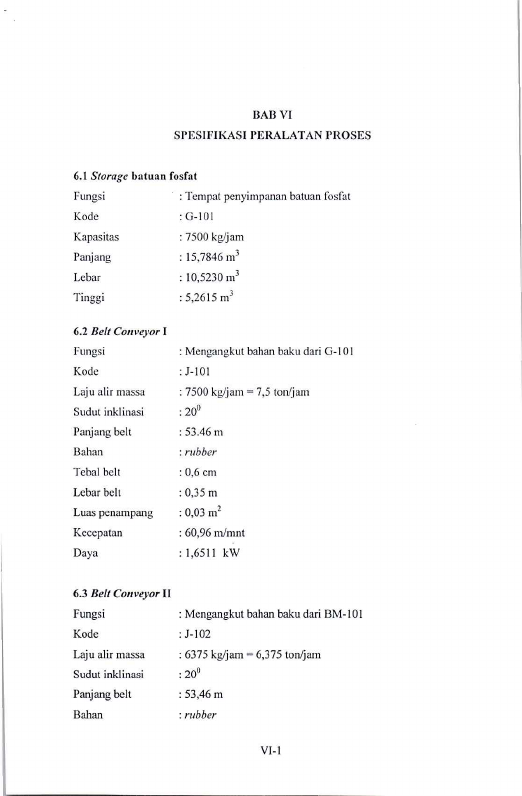 BAB VI
SPESIFIKASI PERALATAN PROSES

6.1 Storage batuan fosfat

Fungsi : Tempat penyimpanan batuan fosfat
Kode : G-101
Kapasitas : 7500 kg/jam
Panjang : 15,7846 $m^3$
Lebar : 10,5230 $m^3$
Tinggi : 5,2615 $m^3$

6.2 Belt Conveyor I

Fungsi : Mengangkut bahan baku dari G-101
Kode : J-101
Laju alir massa : 7500 kg/jam = 7,5 ton/jam
Sudut inklinasi : $20^0$
Panjang belt : 53.46 m
Bahan : rubber
Tebal belt : 0,6 cm
Lebar belt : 0,35 m
Luas penampang : 0,03 $m^2$
Kecepatan : 60,96 m/mnt
Daya : 1,6511 kW

6.3 Belt Conveyor II

Fungsi : Mengangkut bahan baku dari BM-101
Kode : J-102
Laju alir massa : 6375 kg/jam = 6,375 ton/jam
Sudut inklinasi : $20^0$
Panjang belt : 53,46 m
Bahan : rubber

VI-1